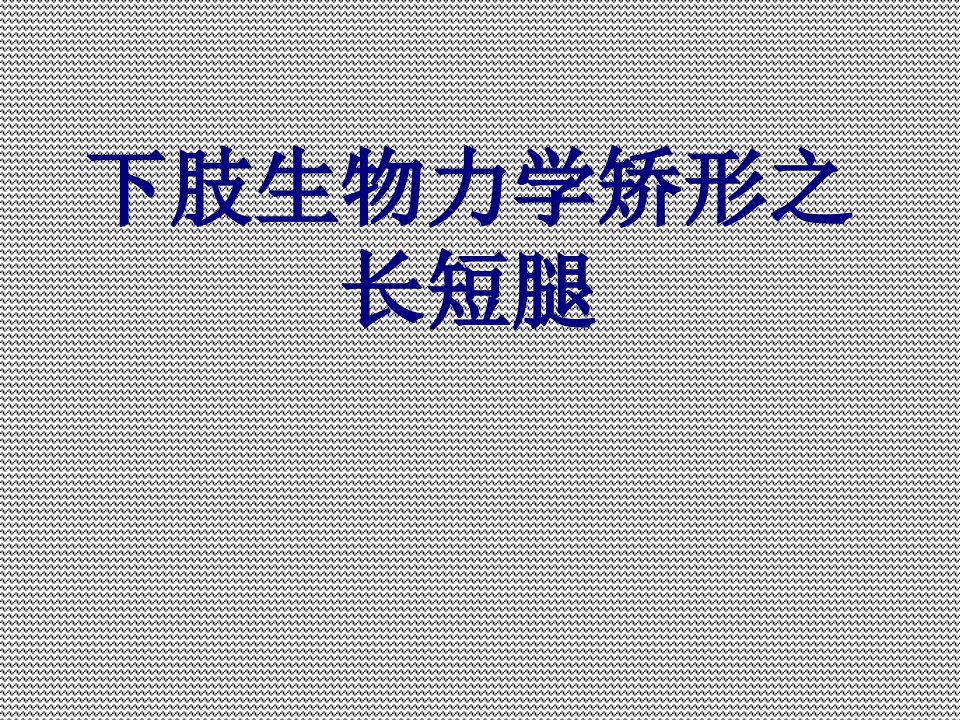 下肢生物力学矫形之长短腿